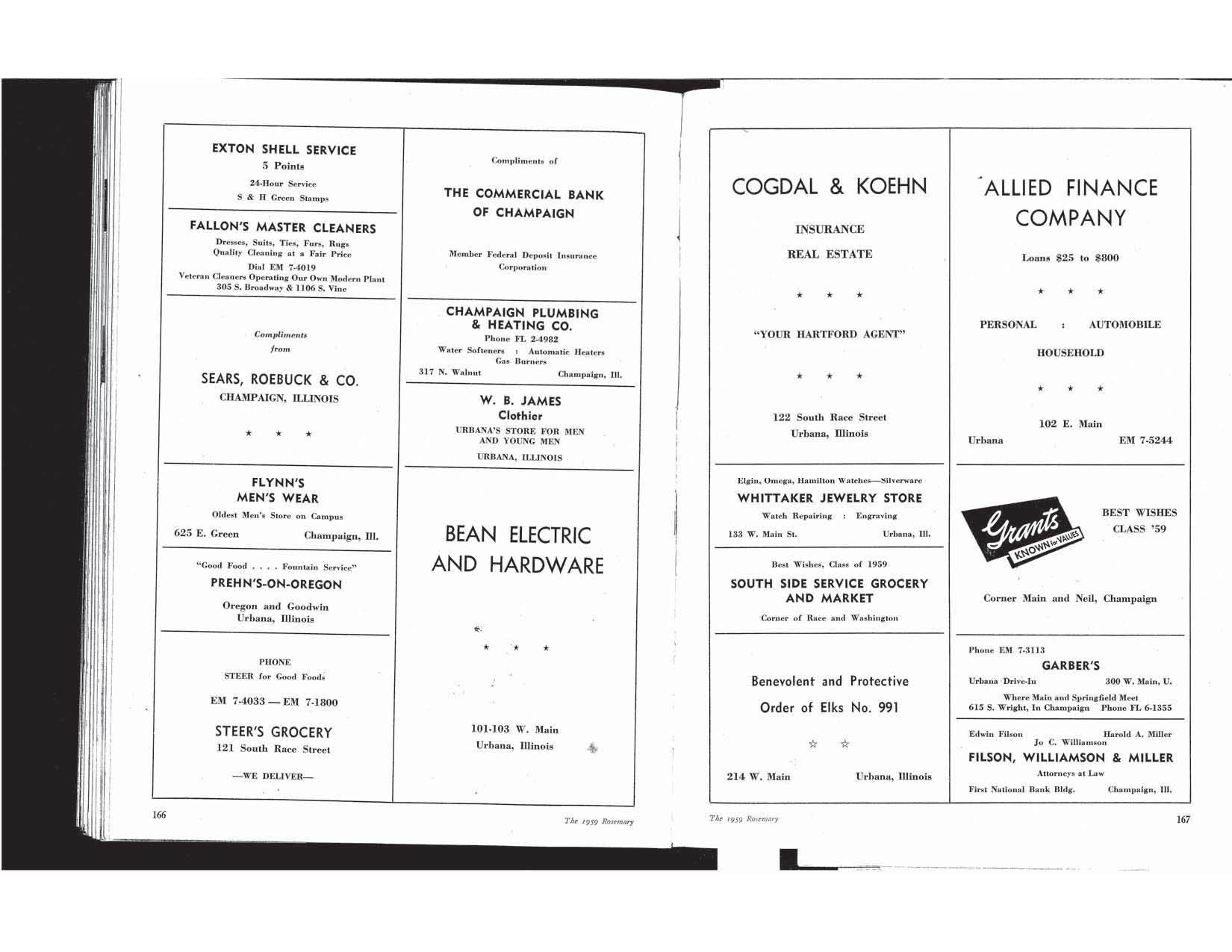 EXTON SHELL SERVICE
5 Points
24-Hour Service
S & H Green Stamps

FALLON'S MASTER CLEANERS
Dresses, Suits, Ties, Furs, Rugs
Quality Cleaning at a Fair Price
Dial EM 7-4019
Veteran Cleaners Operating Our Own Modern Plant
305 S. Broadway & 1106 S. Vine

Compliments
from

SEARS, ROEBUCK & CO.
CHAMPAIGN, ILLINOIS

★ ★ ★

FLYNN'S
MEN'S WEAR
Oldest Men's Store on Campus
625 E. Green Champaign, Ill.

"Good Food . . . . Fountain Service"
PREHN'S-ON-OREGON
Oregon and Goodwin
Urbana, Illinois

PHONE
STEER for Good Foods
EM 7-4033 — EM 7-1800
STEER'S GROCERY
121 South Race Street
—WE DELIVER—

Compliments of
THE COMMERCIAL BANK
OF CHAMPAIGN
Member Federal Deposit Insurance
Corporation

CHAMPAIGN PLUMBING
& HEATING CO.
Phone FL 2-4982
Water Softeners : Automatic Heaters
Gas Burners
317 N. Walnut Champaign, Ill.

W. B. JAMES
Clothier
URBANA'S STORE FOR MEN
AND YOUNG MEN
URBANA, ILLINOIS

BEAN ELECTRIC
AND HARDWARE

★ ★ ★

101-103 W. Main
Urbana, Illinois

166 The 1959 Rosemary

COGDAL & KOEHN
INSURANCE
REAL ESTATE
★ ★ ★
"YOUR HARTFORD AGENT"
★ ★ ★
122 South Race Street
Urbana, Illinois

Elgin, Omega, Hamilton Watches—Silverware
WHITTAKER JEWELRY STORE
Watch Repairing : Engraving
133 W. Main St. Urbana, Ill.

Best Wishes, Class of 1959
SOUTH SIDE SERVICE GROCERY
AND MARKET
Corner of Race and Washington

Benevolent and Protective
Order of Elks No. 991
☆ ☆
214 W. Main Urbana, Illinois

ALLIED FINANCE
COMPANY
Loans $25 to $800
★ ★ ★
PERSONAL : AUTOMOBILE
HOUSEHOLD
★ ★ ★
102 E. Main
Urbana EM 7-5244

Grants
KNOWN for VALUES
BEST WISHES
CLASS '59
Corner Main and Neil, Champaign

Phone EM 7-3113
GARBER'S
Urbana Drive-In 300 W. Main, U.
Where Main and Springfield Meet
615 S. Wright, In Champaign Phone FL 6-1355

Edwin Filson Harold A. Miller
Jo C. Williamson
FILSON, WILLIAMSON & MILLER
Attorneys at Law
First National Bank Bldg. Champaign, Ill.

The 1959 Rosemary 167